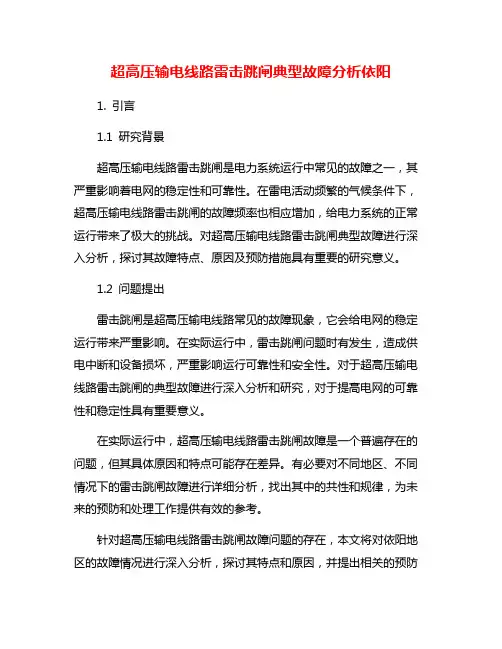 超高压输电线路雷击跳闸典型故障分析依阳

1. 引言

1.1 研究背景

超高压输电线路雷击跳闸是电力系统运行中常见的故障之一，其严重影响着电网的稳定性和可靠性。在雷电活动频繁的气候条件下，超高压输电线路雷击跳闸的故障频率也相应增加，给电力系统的正常运行带来了极大的挑战。对超高压输电线路雷击跳闸典型故障进行深入分析，探讨其故障特点、原因及预防措施具有重要的研究意义。

1.2 问题提出

雷击跳闸是超高压输电线路常见的故障现象，它会给电网的稳定运行带来严重影响。在实际运行中，雷击跳闸问题时有发生，造成供电中断和设备损坏，严重影响运行可靠性和安全性。对于超高压输电线路雷击跳闸的典型故障进行深入分析和研究，对于提高电网的可靠性和稳定性具有重要意义。

在实际运行中，超高压输电线路雷击跳闸故障是一个普遍存在的问题，但其具体原因和特点可能存在差异。有必要对不同地区、不同情况下的雷击跳闸故障进行详细分析，找出其中的共性和规律，为未来的预防和处理工作提供有效的参考。

针对超高压输电线路雷击跳闸故障问题的存在，本文将对依阳地区的故障情况进行深入分析，探讨其特点和原因，并提出相关的预防